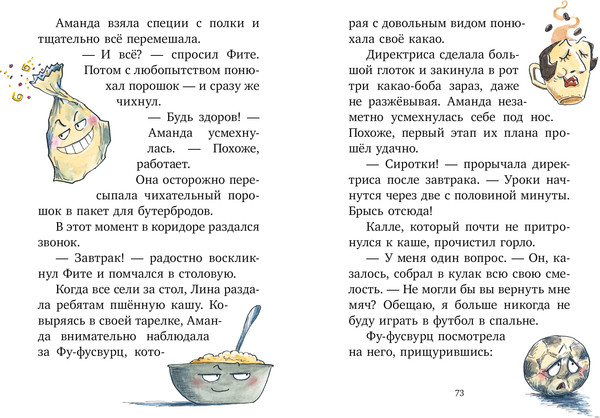 Аманда взяла специи с полки и тщательно всё перемешала.

— И всё? — спросил Фите. Потом с любопытством понюхал порошок — и сразу же чихнул.

— Будь здоров! — Аманда усмехнулась. — Похоже, работает.

Она осторожно пересыпала чихательный порошок в пакет для бутербродов.

В этот момент в коридоре раздался звонок.

— Завтрак! — радостно воскликнул Фите и помчался в столовую.

Когда все сели за стол, Лина раздала ребятам пшённую кашу. Ковыряясь в своей тарелке, Аманда внимательно наблюдала за Фу-фусвурц, которая с довольным видом понюхала своё какао.

Директриса сделала большой глоток и закинула в рот три какао-боба зараз, даже не разжёвывая. Аманда незаметно усмехнулась себе под нос. Похоже, первый этап их плана прошёл удачно.

— Сиротки! — прорычала директриса после завтрака. — Уроки начнутся через две с половиной минуты. Брысь отсюда!

Калле, который почти не притронулся к каше, прочистил горло.

— У меня один вопрос. — Он, казалось, собрал в кулак всю свою смелость. — Не могли бы вы вернуть мне мяч? Обещаю, я больше никогда не буду играть в футбол в спальне.

Фу-фусвурц посмотрела на него, прищурившись:

73